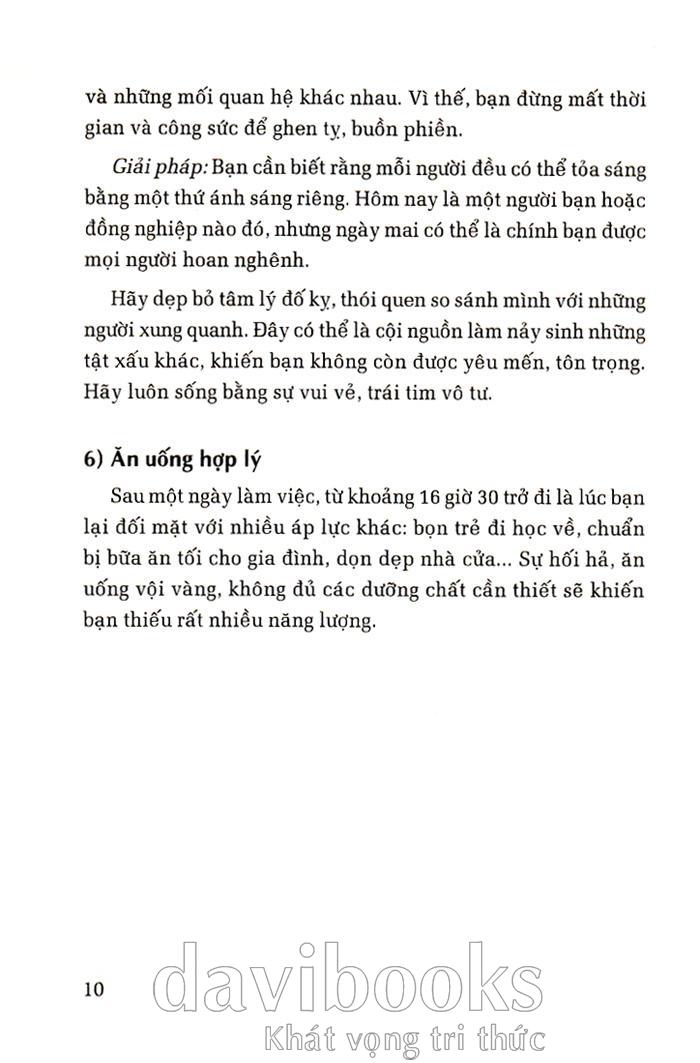 và những mối quan hệ khác nhau. Vì thế, bạn đừng mất thời gian và công sức để ghen tỵ, buồn phiền.

Giải pháp: Bạn cần biết rằng mỗi người đều có thể tỏa sáng bằng một thứ ánh sáng riêng. Hôm nay là một người bạn hoặc đồng nghiệp nào đó, nhưng ngày mai có thể là chính bạn được mọi người hoan nghênh.

Hãy dẹp bỏ tâm lý đố kỵ, thói quen so sánh mình với những người xung quanh. Đây có thể là cội nguồn làm nảy sinh những tật xấu khác, khiến bạn không còn được yêu mến, tôn trọng. Hãy luôn sống bằng sự vui vẻ, trái tim vô tư.

6) Ăn uống hợp lý

Sau một ngày làm việc, từ khoảng 16 giờ 30 trở đi là lúc bạn lại đối mặt với nhiều áp lực khác: bọn trẻ đi học về, chuẩn bị bữa ăn tối cho gia đình, dọn dẹp nhà cửa... Sự hối hả, ăn uống vội vàng, không đủ các dưỡng chất cần thiết sẽ khiến bạn thiếu rất nhiều năng lượng.

10

davibooks
Khát vọng tri thức